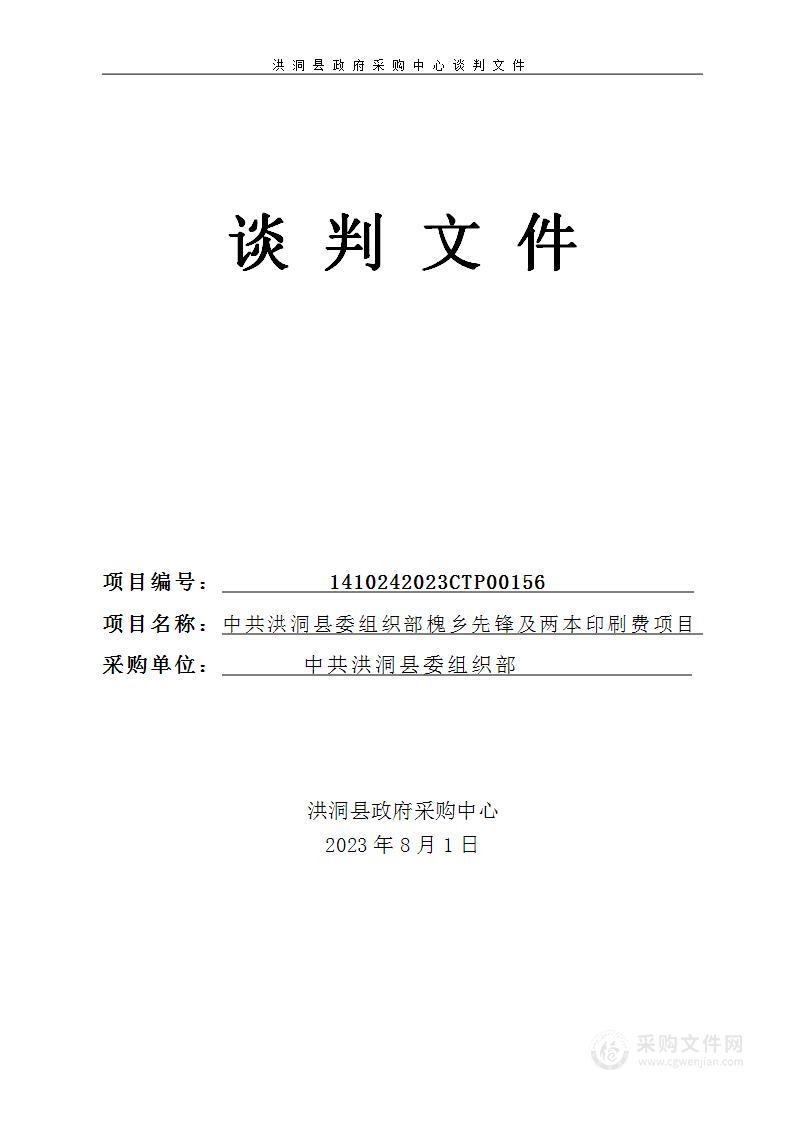 洪洞县政府采购中心谈判文件

谈判文件

项目编号：1410242023CTP00156

项目名称：中共洪洞县委组织部槐乡先锋及两本印刷费项目

采购单位：中共洪洞县委组织部

洪洞县政府采购中心

2023年8月1日

采购文件网
www.cgwenjian.com